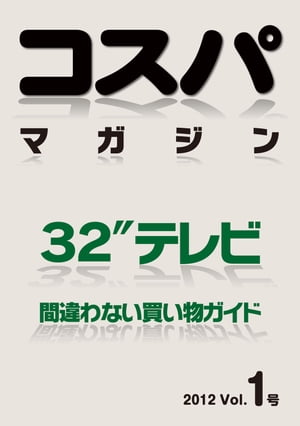 コスパ
マガジン

32″テレビ

間違わない買い物ガイド

2012 Vol. 1号